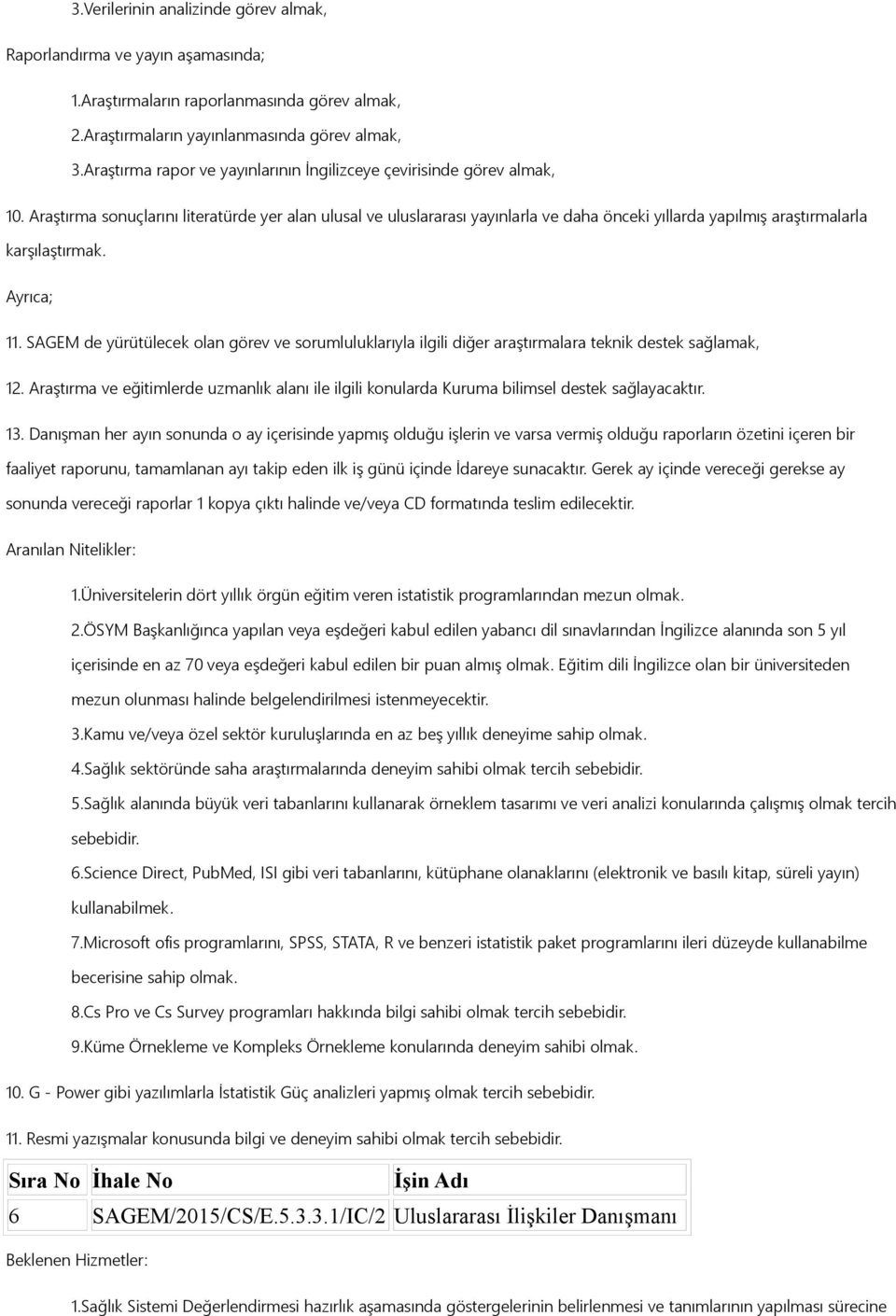 3.Verilerinin analizinde görev almak,

Raporlandırma ve yayın aşamasında;

1.Araştırmaların raporlanmasında görev almak,

2.Araştırmaların yayınlanmasında görev almak,

3.Araştırma rapor ve yayınlarının İngilizceye çevirisinde görev almak,

10. Araştırma sonuçlarını literatürde yer alan ulusal ve uluslararası yayınlarla ve daha önceki yıllarda yapılmış araştırmalarla karşılaştırmak.

Ayrıca;

11. SAGEM de yürütülecek olan görev ve sorumluluklarıyla ilgili diğer araştırmalara teknik destek sağlamak,

12. Araştırma ve eğitimlerde uzmanlık alanı ile ilgili konularda Kuruma bilimsel destek sağlayacaktır.

13. Danışman her ayın sonunda o ay içerisinde yapmış olduğu işlerin ve varsa vermiş olduğu raporların özetini içeren bir faaliyet raporunu, tamamlanan ayı takip eden ilk iş günü içinde İdareye sunacaktır. Gerek ay içinde vereceği gerekse ay sonunda vereceği raporlar 1 kopya çıktı halinde ve/veya CD formatında teslim edilecektir.

Aranılan Nitelikler:

1.Üniversitelerin dört yıllık örgün eğitim veren istatistik programlarından mezun olmak.

2.ÖSYM Başkanlığınca yapılan veya eşdeğeri kabul edilen yabancı dil sınavlarından İngilizce alanında son 5 yıl içerisinde en az 70 veya eşdeğeri kabul edilen bir puan almış olmak. Eğitim dili İngilizce olan bir üniversiteden mezun olunması halinde belgelendirilmesi istenmeyecektir.

3.Kamu ve/veya özel sektör kuruluşlarında en az beş yıllık deneyime sahip olmak.

4.Sağlık sektöründe saha araştırmalarında deneyim sahibi olmak tercih sebebidir.

5.Sağlık alanında büyük veri tabanlarını kullanarak örneklem tasarımı ve veri analizi konularında çalışmış olmak tercih sebebidir.

6.Science Direct, PubMed, ISI gibi veri tabanlarını, kütüphane olanaklarını (elektronik ve basılı kitap, süreli yayın) kullanabilmek.

7.Microsoft ofis programlarını, SPSS, STATA, R ve benzeri istatistik paket programlarını ileri düzeyde kullanabilme becerisine sahip olmak.

8.Cs Pro ve Cs Survey programları hakkında bilgi sahibi olmak tercih sebebidir.

9.Küme Örnekleme ve Kompleks Örnekleme konularında deneyim sahibi olmak.

10. G - Power gibi yazılımlarla İstatistik Güç analizleri yapmış olmak tercih sebebidir.

11. Resmi yazışmalar konusunda bilgi ve deneyim sahibi olmak tercih sebebidir.

| Sıra No | İhale No | İşin Adı |
|---|---|---|
| 6 | SAGEM/2015/CS/E.5.3.3.1/IC/2 | Uluslararası İlişkiler Danışmanı |

Beklenen Hizmetler:

1.Sağlık Sistemi Değerlendirmesi hazırlık aşamasında göstergelerinin belirlenmesi ve tanımlarının yapılması sürecine